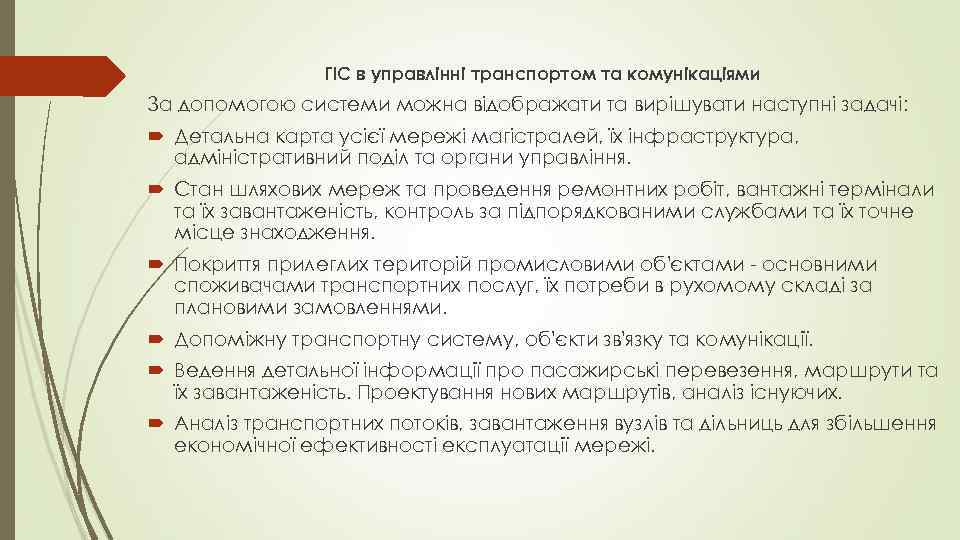 ГІС в управлінні транспортом та комунікаціями

За допомогою системи можна відображати та вирішувати наступні задачі:

Детальна карта усієї мережі магістралей, їх інфраструктура, адміністративний поділ та органи управління.

Стан шляхових мереж та проведення ремонтних робіт, вантажні термінали та їх завантаженість, контроль за підпорядкованими службами та їх точне місце знаходження.

Покриття прилеглих територій промисловими об'єктами - основними споживачами транспортних послуг, їх потреби в рухомому складі за плановими замовленнями.

Допоміжну транспортну систему, об'єкти зв'язку та комунікації.

Ведення детальної інформації про пасажирські перевезення, маршрути та їх завантаженість. Проектування нових маршрутів, аналіз існуючих.

Аналіз транспортних потоків, завантаження вузлів та дільниць для збільшення економічної ефективності експлуатації мережі.